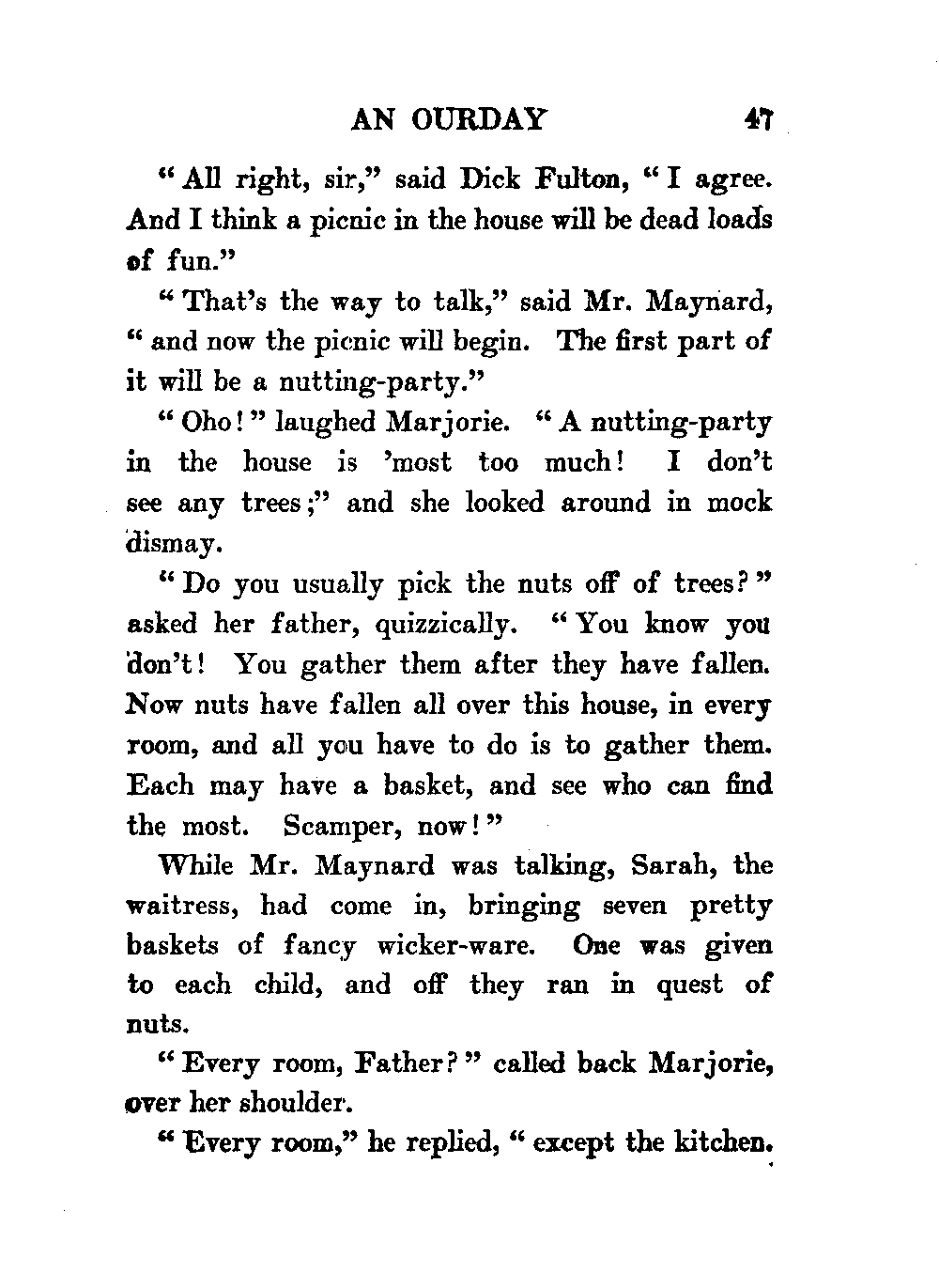 AN OURDAY 47

"All right, sir," said Dick Fulton, "I agree. And I think a picnic in the house will be dead loads of fun."

"That's the way to talk," said Mr. Maynard, "and now the picnic will begin. The first part of it will be a nutting-party."

"Oho!" laughed Marjorie. "A nutting-party in the house is 'most too much! I don't see any trees;" and she looked around in mock dismay.

"Do you usually pick the nuts off of trees?" asked her father, quizzically. "You know you don't! You gather them after they have fallen. Now nuts have fallen all over this house, in every room, and all you have to do is to gather them. Each may have a basket, and see who can find the most. Scamper, now!"

While Mr. Maynard was talking, Sarah, the waitress, had come in, bringing seven pretty baskets of fancy wicker-ware. One was given to each child, and off they ran in quest of nuts.

"Every room, Father?" called back Marjorie, over her shoulder.

"Every room," he replied, "except the kitchen.